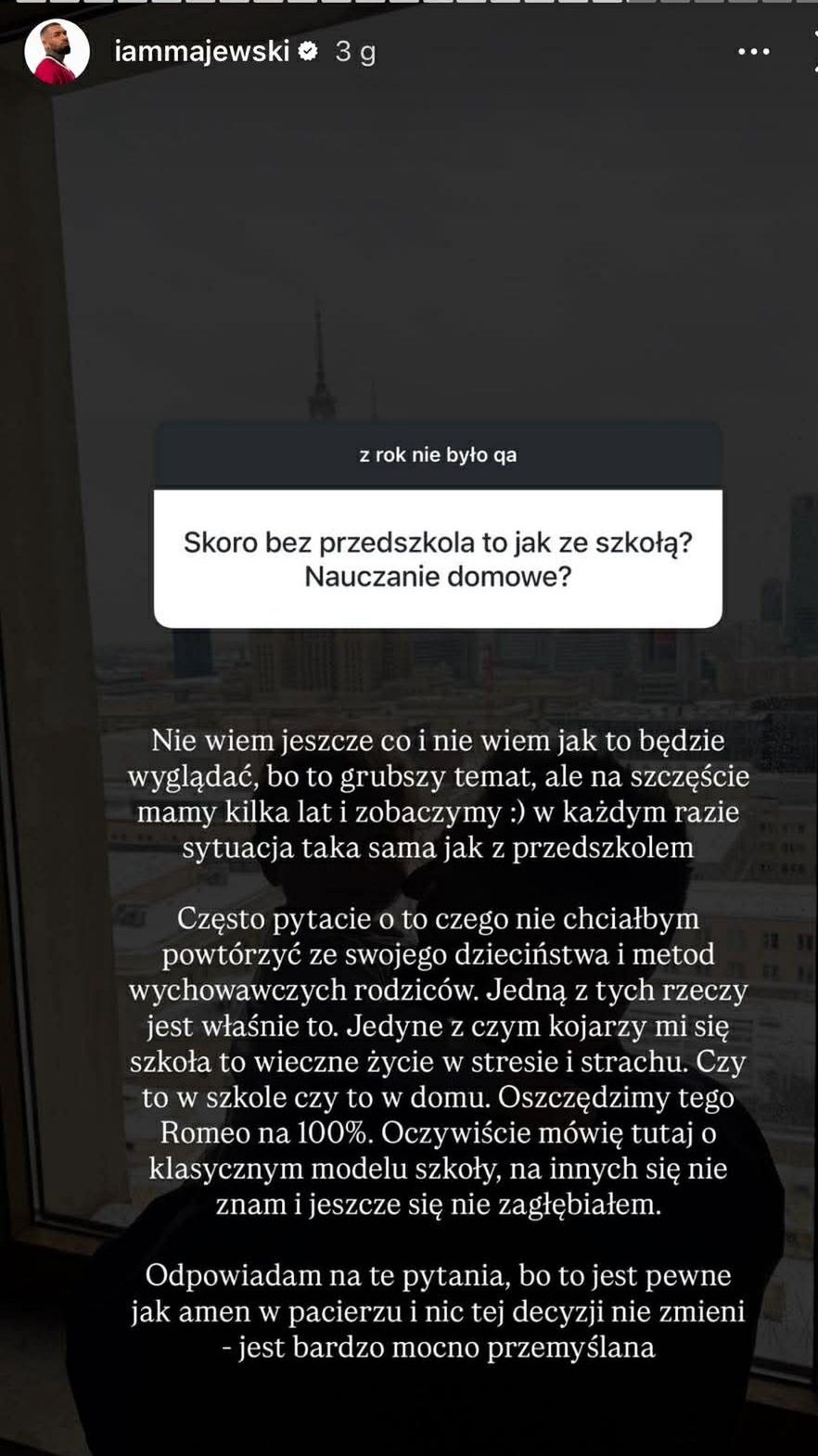 iammajewski 3 g

z rok nie było qa

Skoro bez przedszkola to jak ze szkołą? Nauczanie domowe?

Nie wiem jeszcze co i nie wiem jak to będzie wyglądać, bo to grubszy temat, ale na szczęście mamy kilka lat i zobaczymy :) w każdym razie sytuacja taka sama jak z przedszkolem

Często pytacie o to czego nie chciałbym powtórzyć ze swojego dzieciństwa i metod wychowawczych rodziców. Jedną z tych rzeczy jest właśnie to. Jedyne z czym kojarzy mi się szkoła to wieczne życie w stresie i strachu. Czy to w szkole czy to w domu. Oszczędzimy tego Romeo na 100%. Oczywiście mówię tutaj o klasycznym modelu szkoły, na innych się nie znam i jeszcze się nie zagłębiałem.

Odpowiadam na te pytania, bo to jest pewne jak amen w pacierzu i nic tej decyzji nie zmieni - jest bardzo mocno przemyślana